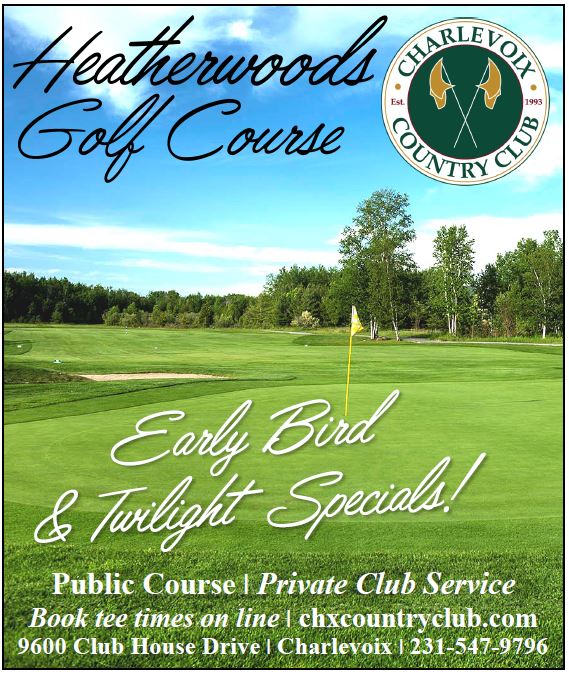 Heatherwoods
Golf Course

CHARLEVOIX
Est. 1993
COUNTRY CLUB

Early Bird
& Twilight Specials!

Public Course | Private Club Service
Book tee times on line | chxcountryclub.com
9600 Club House Drive | Charlevoix | 231-547-9796